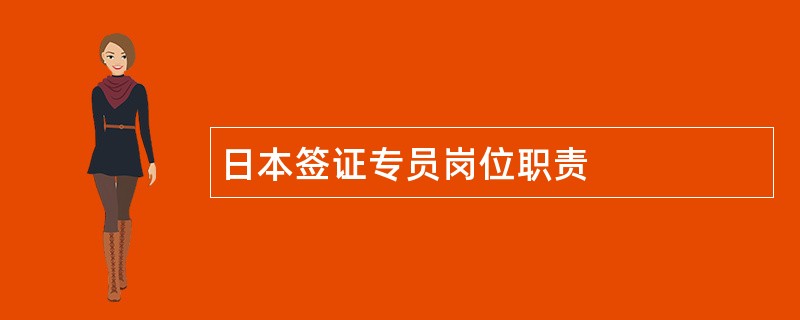 日本签证专员岗位职责